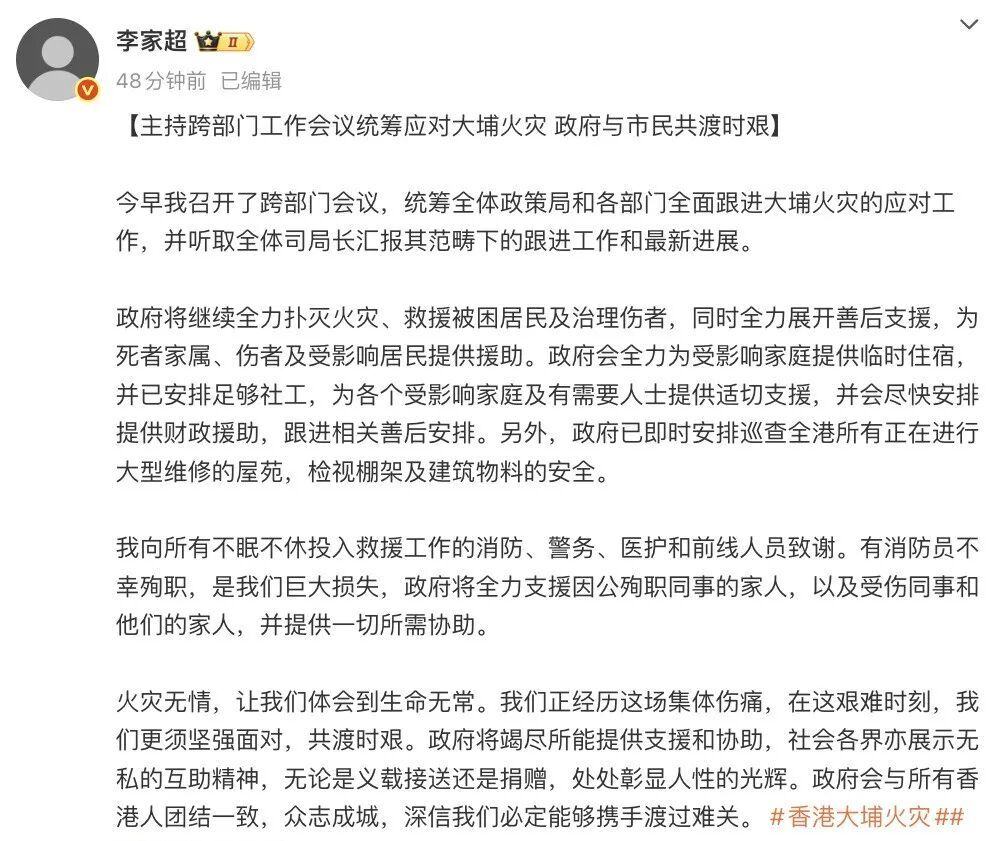 李家超 II
48分钟前 已编辑

【主持跨部门工作会议统筹应对大埔火灾 政府与市民共渡时艰】

今早我召开了跨部门会议，统筹全体政策局和各部门全面跟进大埔火灾的应对工作，并听取全体司局长汇报其范畴下的跟进工作和最新进展。

政府将继续全力扑灭火灾、救援被困居民及治理伤者，同时全力展开善后支援，为死者家属、伤者及受影响居民提供援助。政府会全力为受影响家庭提供临时住宿，并已安排足够社工，为各个受影响家庭及有需要人士提供适切支援，并会尽快安排提供财政援助，跟进相关善后安排。另外，政府已即时安排巡查全港所有正在进行大型维修的屋苑，检视棚架及建筑物料的安全。

我向所有不眠不休投入救援工作的消防、警务、医护和前线人员致谢。有消防员不幸殉职，是我们巨大损失，政府将全力支援因公殉职同事的家人，以及受伤同事和他们的家人，并提供一切所需协助。

火灾无情，让我们体会到生命无常。我们正经历这场集体伤痛，在这艰难时刻，我们更须坚强面对，共渡时艰。政府将竭尽所能提供支援和协助，社会各界亦展示无私的互助精神，无论是义载接送还是捐赠，处处彰显人性的光辉。政府会与所有香港人团结一致，众志成城，深信我们必定能够携手渡过难关。 #香港大埔火灾##